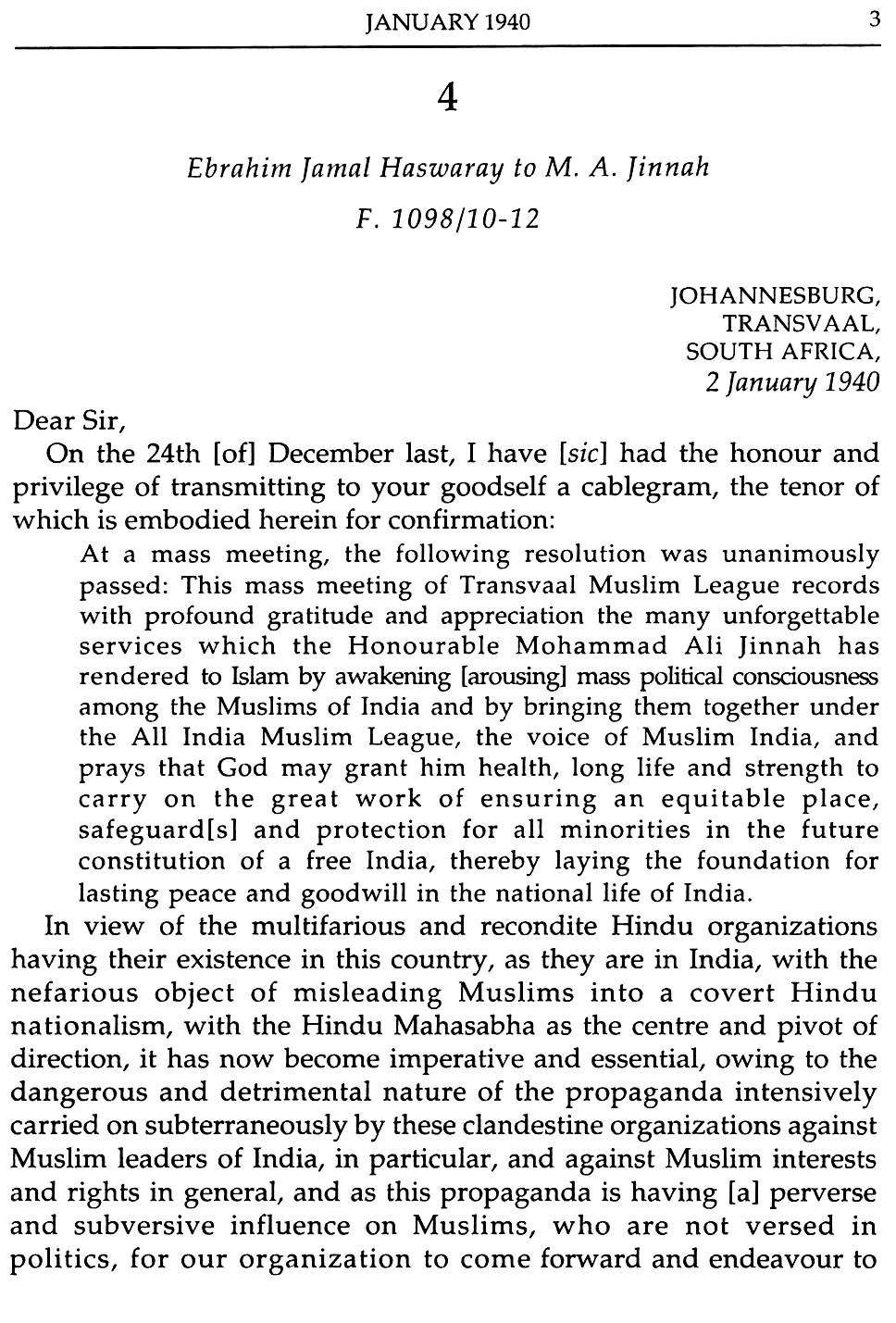 JANUARY 1940 3

4

Ebrahim Jamal Haswaray to M. A. Jinnah

F. 1098/10-12

JOHANNESBURG,
TRANSVAAL,
SOUTH AFRICA,
2 January 1940

Dear Sir,

On the 24th [of] December last, I have [sic] had the honour and privilege of transmitting to your goodself a cablegram, the tenor of which is embodied herein for confirmation:

At a mass meeting, the following resolution was unanimously passed: This mass meeting of Transvaal Muslim League records with profound gratitude and appreciation the many unforgettable services which the Honourable Mohammad Ali Jinnah has rendered to Islam by awakening [arousing] mass political consciousness among the Muslims of India and by bringing them together under the All India Muslim League, the voice of Muslim India, and prays that God may grant him health, long life and strength to carry on the great work of ensuring an equitable place, safeguard[s] and protection for all minorities in the future constitution of a free India, thereby laying the foundation for lasting peace and goodwill in the national life of India.

In view of the multifarious and recondite Hindu organizations having their existence in this country, as they are in India, with the nefarious object of misleading Muslims into a covert Hindu nationalism, with the Hindu Mahasabha as the centre and pivot of direction, it has now become imperative and essential, owing to the dangerous and detrimental nature of the propaganda intensively carried on subterraneously by these clandestine organizations against Muslim leaders of India, in particular, and against Muslim interests and rights in general, and as this propaganda is having [a] perverse and subversive influence on Muslims, who are not versed in politics, for our organization to come forward and endeavour to